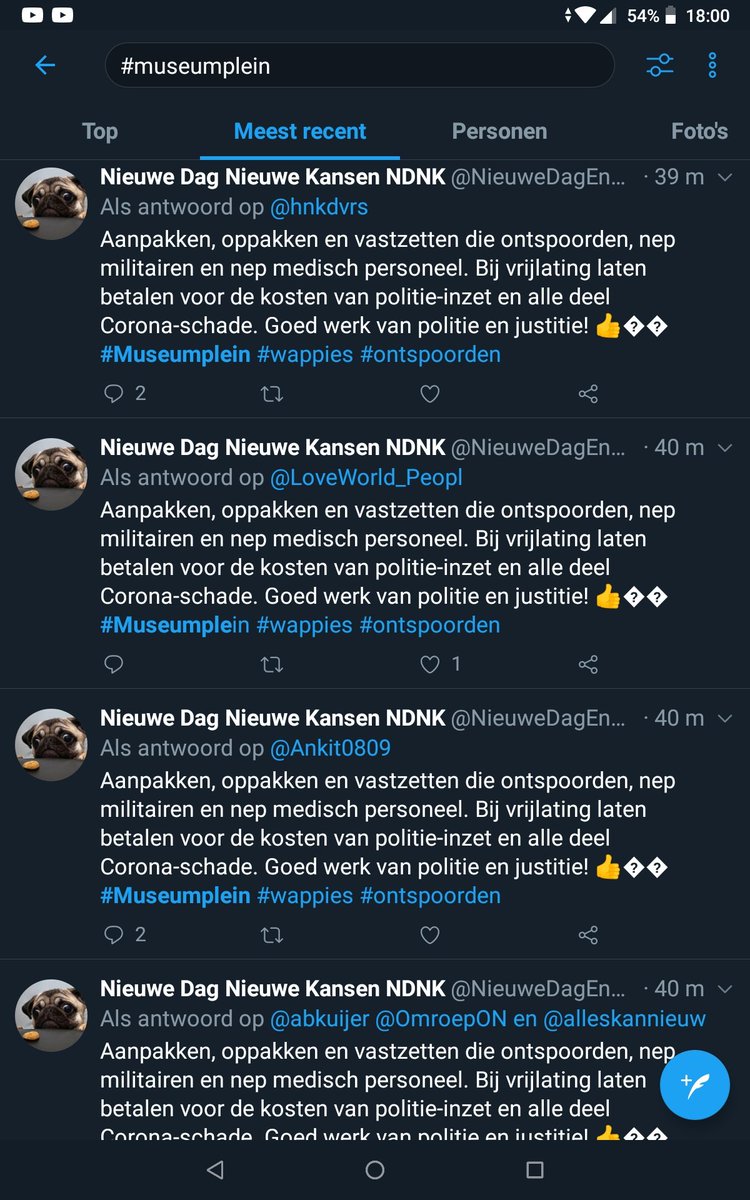 54% 18:00

#museumplein

Top Meest recent Personen Foto's

Nieuwe Dag Nieuwe Kansen NDNK @NieuweDagEn... · 39 m
Als antwoord op @hnkdvrs
Aanpakken, oppakken en vastzetten die ontspoorden, nep militairen en nep medisch personeel. Bij vrijlating laten betalen voor de kosten van politie-inzet en alle deel Corona-schade. Goed werk van politie en justitie! 👍��
#Museumplein #wappies #ontspoorden
2

Nieuwe Dag Nieuwe Kansen NDNK @NieuweDagEn... · 40 m
Als antwoord op @LoveWorld_Peopl
Aanpakken, oppakken en vastzetten die ontspoorden, nep militairen en nep medisch personeel. Bij vrijlating laten betalen voor de kosten van politie-inzet en alle deel Corona-schade. Goed werk van politie en justitie! 👍��
#Museumplein #wappies #ontspoorden
1

Nieuwe Dag Nieuwe Kansen NDNK @NieuweDagEn... · 40 m
Als antwoord op @Ankit0809
Aanpakken, oppakken en vastzetten die ontspoorden, nep militairen en nep medisch personeel. Bij vrijlating laten betalen voor de kosten van politie-inzet en alle deel Corona-schade. Goed werk van politie en justitie! 👍��
#Museumplein #wappies #ontspoorden
2

Nieuwe Dag Nieuwe Kansen NDNK @NieuweDagEn... · 40 m
Als antwoord op @abkuijer @OmroepON en @alleskannieuw
Aanpakken, oppakken en vastzetten die ontspoorden, nep militairen en nep medisch personeel. Bij vrijlating laten betalen voor de kosten van politie-inzet en alle deel Corona-schade. Goed werk van politie en justitie! 👍��